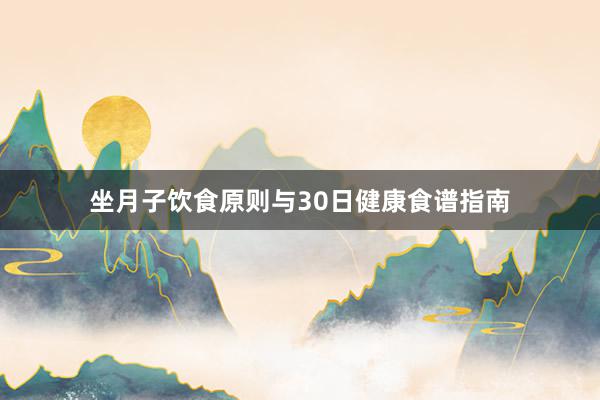 坐月子饮食原则与30日健康食谱指南